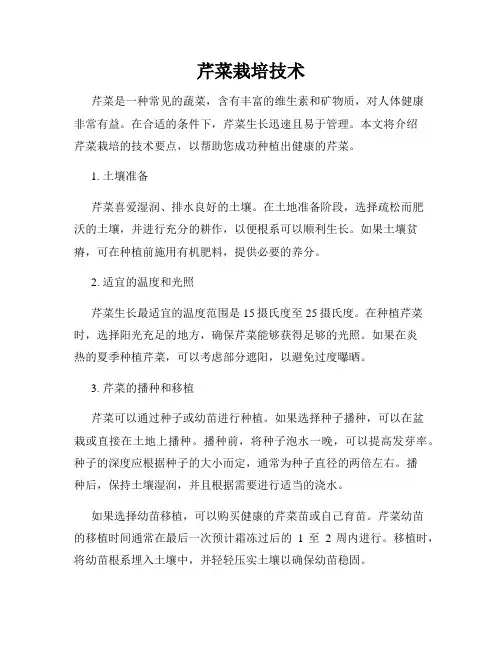 芹菜栽培技术

芹菜是一种常见的蔬菜，含有丰富的维生素和矿物质，对人体健康非常有益。在合适的条件下，芹菜生长迅速且易于管理。本文将介绍芹菜栽培的技术要点，以帮助您成功种植出健康的芹菜。

1. 土壤准备

芹菜喜爱湿润、排水良好的土壤。在土地准备阶段，选择疏松而肥沃的土壤，并进行充分的耕作，以便根系可以顺利生长。如果土壤贫瘠，可在种植前施用有机肥料，提供必要的养分。

2. 适宜的温度和光照

芹菜生长最适宜的温度范围是 15 摄氏度至 25 摄氏度。在种植芹菜时，选择阳光充足的地方，确保芹菜能够获得足够的光照。如果在炎热的夏季种植芹菜，可以考虑部分遮阳，以避免过度曝晒。

3. 芹菜的播种和移植

芹菜可以通过种子或幼苗进行种植。如果选择种子播种，可以在盆栽或直接在土地上播种。播种前，将种子泡水一晚，可以提高发芽率。种子的深度应根据种子的大小而定，通常为种子直径的两倍左右。播种后，保持土壤湿润，并且根据需要进行适当的浇水。

如果选择幼苗移植，可以购买健康的芹菜苗或自己育苗。芹菜幼苗的移植时间通常在最后一次预计霜冻过后的 1 至 2 周内进行。移植时，将幼苗根系埋入土壤中，并轻轻压实土壤以确保幼苗稳固。